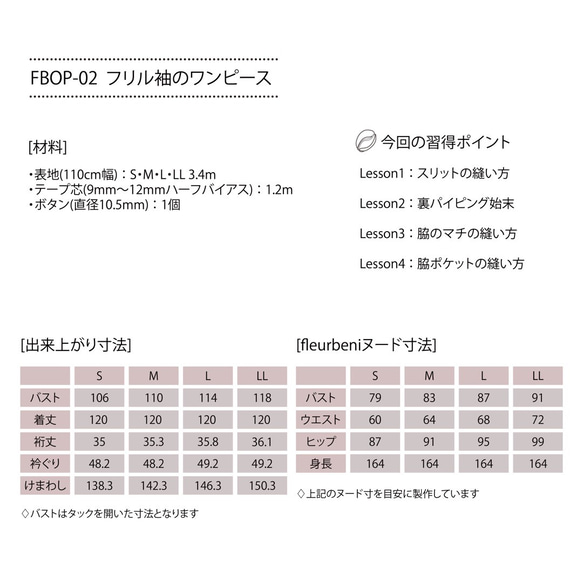 FBOP-02 フリル袖のワンピース

[材料]

・表地(110cm幅)：S・M・L・LL 3.4m
・テープ芯(9mm〜12mmハーフバイアス)：1.2m
・ボタン(直径10.5mm)：1個

今回の習得ポイント

Lesson1：スリットの縫い方

Lesson2：裏パイピング始末

Lesson3：脇のマチの縫い方

Lesson4：脇ポケットの縫い方

[出来上がり寸法]

| | S | M | L | LL |
|---|---|---|---|---|
| バスト | 106 | 110 | 114 | 118 |
| 着丈 | 120 | 120 | 120 | 120 |
| 裄丈 | 35 | 35.3 | 35.8 | 36.1 |
| 衿ぐり | 48.2 | 48.2 | 49.2 | 49.2 |
| けまわし | 138.3 | 142.3 | 146.3 | 150.3 |

◇バストはタックを開いた寸法となります

[fleurbeniヌード寸法]

| | S | M | L | LL |
|---|---|---|---|---|
| バスト | 79 | 83 | 87 | 91 |
| ウエスト | 60 | 64 | 68 | 72 |
| ヒップ | 87 | 91 | 95 | 99 |
| 身長 | 164 | 164 | 164 | 164 |

◇上記のヌード寸を目安に製作しています